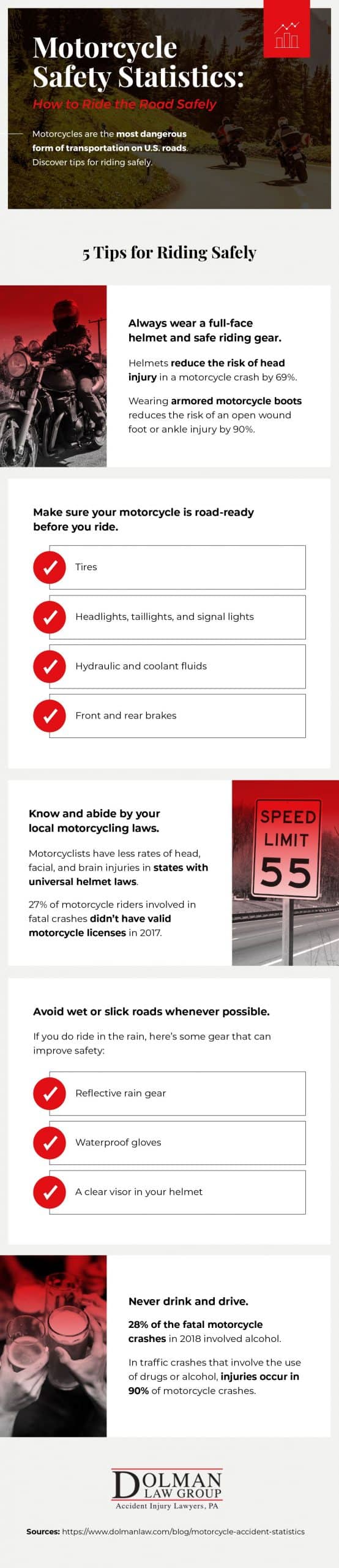 Motorcycle Safety Statistics:

How to Ride the Road Safely

Motorcycles are the most dangerous form of transportation on U.S. roads. Discover tips for riding safely.

5 Tips for Riding Safely

Always wear a full-face helmet and safe riding gear.

Helmets reduce the risk of head injury in a motorcycle crash by 69%.

Wearing armored motorcycle boots reduces the risk of an open wound foot or ankle injury by 90%.

Make sure your motorcycle is road-ready before you ride.

Tires

Headlights, taillights, and signal lights

Hydraulic and coolant fluids

Front and rear brakes

Know and abide by your local motorcycling laws.

Motorcyclists have less rates of head, facial, and brain injuries in states with universal helmet laws.

27% of motorcycle riders involved in fatal crashes didn't have valid motorcycle licenses in 2017.

SPEED LIMIT 55

Avoid wet or slick roads whenever possible.

If you do ride in the rain, here's some gear that can improve safety:

Reflective rain gear

Waterproof gloves

A clear visor in your helmet

Never drink and drive.

28% of the fatal motorcycle crashes in 2018 involved alcohol.

In traffic crashes that involve the use of drugs or alcohol, injuries occur in 90% of motorcycle crashes.

DOLMAN LAW GROUP
Accident Injury Lawyers, PA

Sources: https://www.dolmanlaw.com/blog/motorcycle-accident-statistics